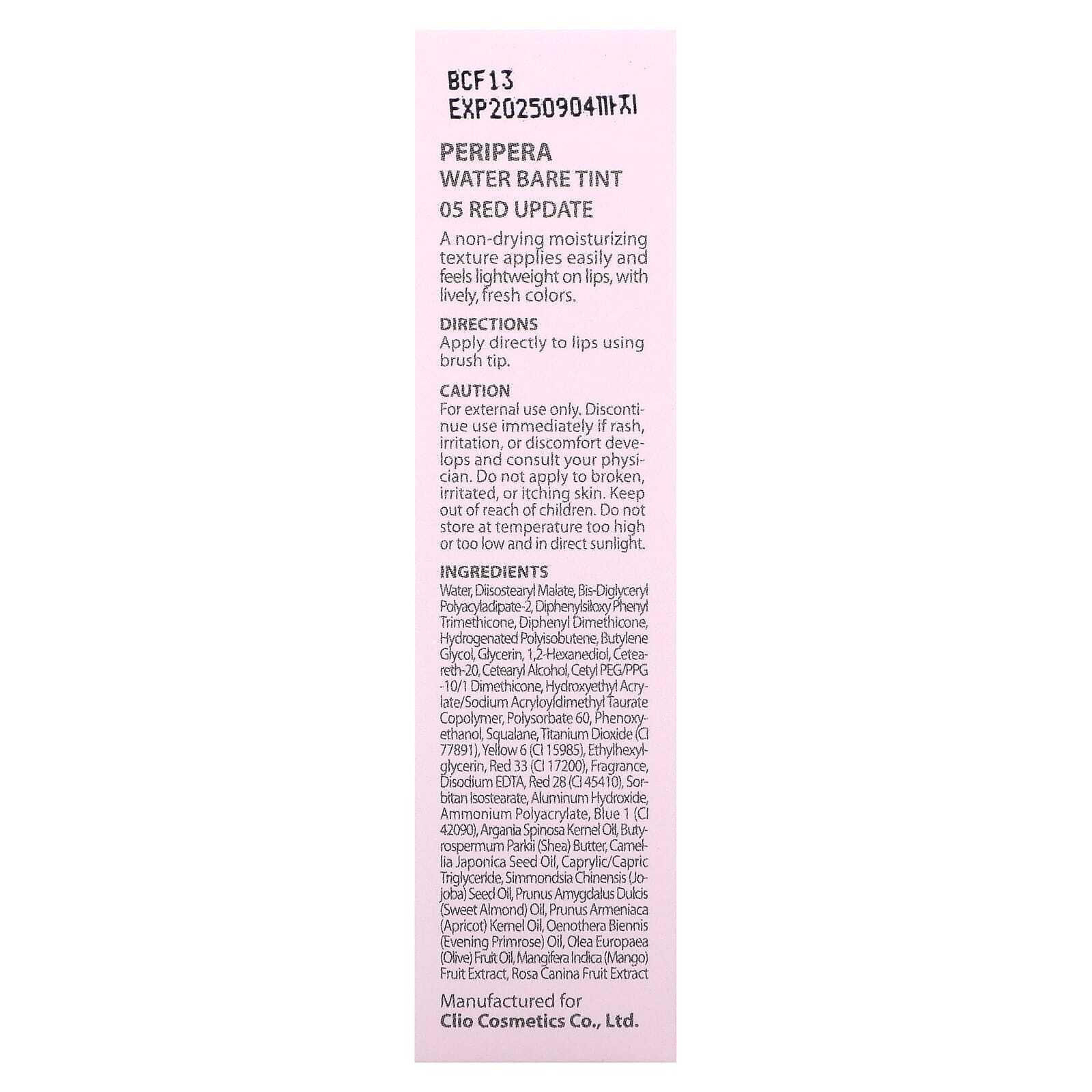 BCF13
EXP20250904까지

PERIPERA
WATER BARE TINT
05 RED UPDATE

A non-drying moisturizing texture applies easily and feels lightweight on lips, with lively, fresh colors.

DIRECTIONS
Apply directly to lips using brush tip.

CAUTION
For external use only. Discontinue use immediately if rash, irritation, or discomfort develops and consult your physician. Do not apply to broken, irritated, or itching skin. Keep out of reach of children. Do not store at temperature too high or too low and in direct sunlight.

INGREDIENTS
Water, Diisostearyl Malate, Bis-Diglyceryl Polyacyladipate-2, Diphenylsiloxy Phenyl Trimethicone, Diphenyl Dimethicone, Hydrogenated Polyisobutene, Butylene Glycol, Glycerin, 1,2-Hexanediol, Ceteareth-20, Cetearyl Alcohol, Cetyl PEG/PPG-10/1 Dimethicone, Hydroxyethyl Acrylate/Sodium Acryloyldimethyl Taurate Copolymer, Polysorbate 60, Phenoxyethanol, Squalane, Titanium Dioxide (CI 77891), Yellow 6 (CI 15985), Ethylhexylglycerin, Red 33 (CI 17200), Fragrance, Disodium EDTA, Red 28 (CI 45410), Sorbitan Isostearate, Aluminum Hydroxide, Ammonium Polyacrylate, Blue 1 (CI 42090), Argania Spinosa Kernel Oil, Butyrospermum Parkii (Shea) Butter, Camellia Japonica Seed Oil, Caprylic/Capric Triglyceride, Simmondsia Chinensis (Jojoba) Seed Oil, Prunus Amygdalus Dulcis (Sweet Almond) Oil, Prunus Armeniaca (Apricot) Kernel Oil, Oenothera Biennis (Evening Primrose) Oil, Olea Europaea (Olive) Fruit Oil, Mangifera Indica (Mango) Fruit Extract, Rosa Canina Fruit Extract

Manufactured for
Clio Cosmetics Co., Ltd.